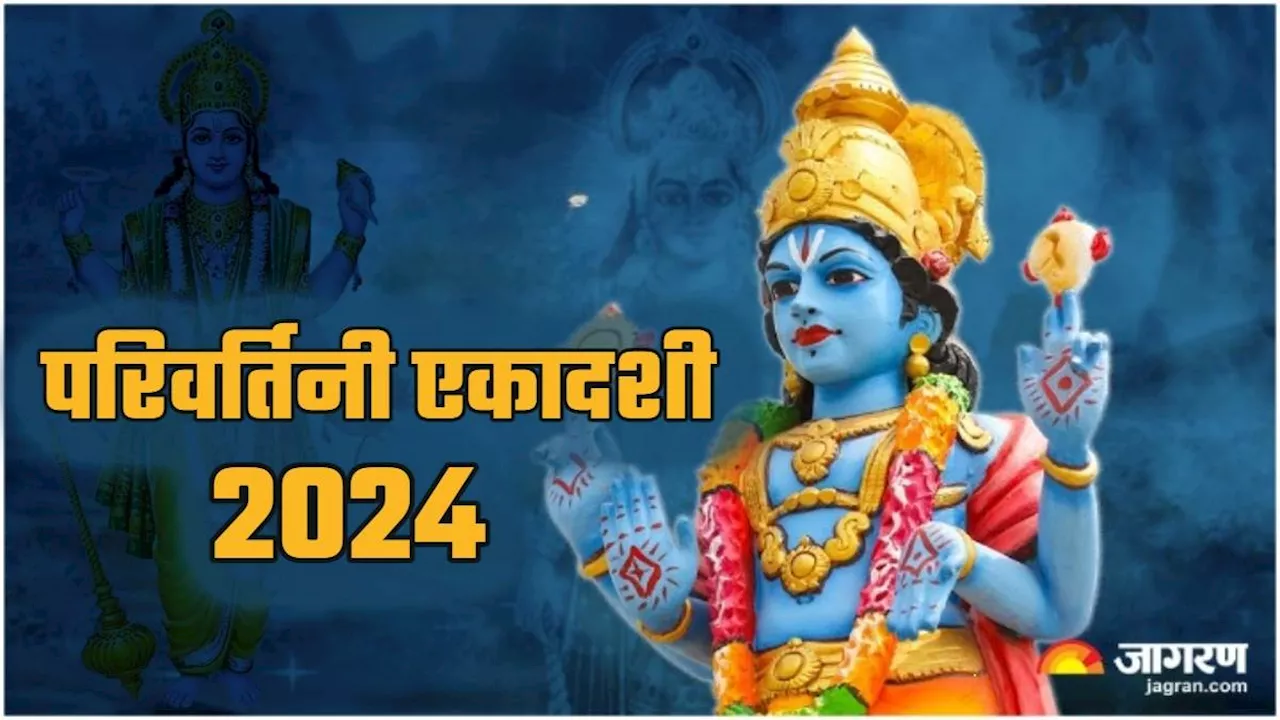 परिवर्तिनी एकादशी
2024

जागरण
jagran.com